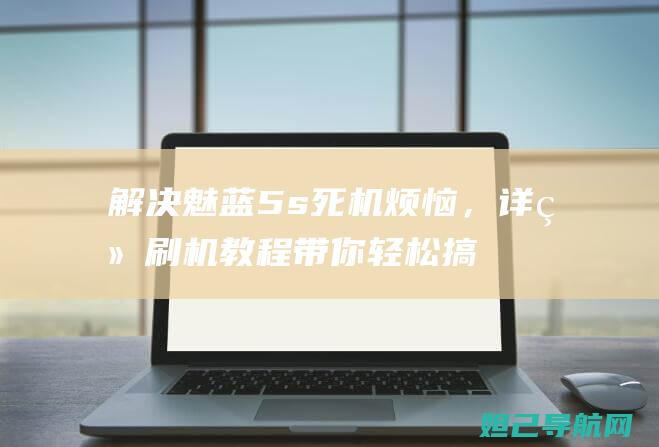 解决魅蓝5s死机烦恼，详ç» 刷机教程带你轻松搞

妲己导航网